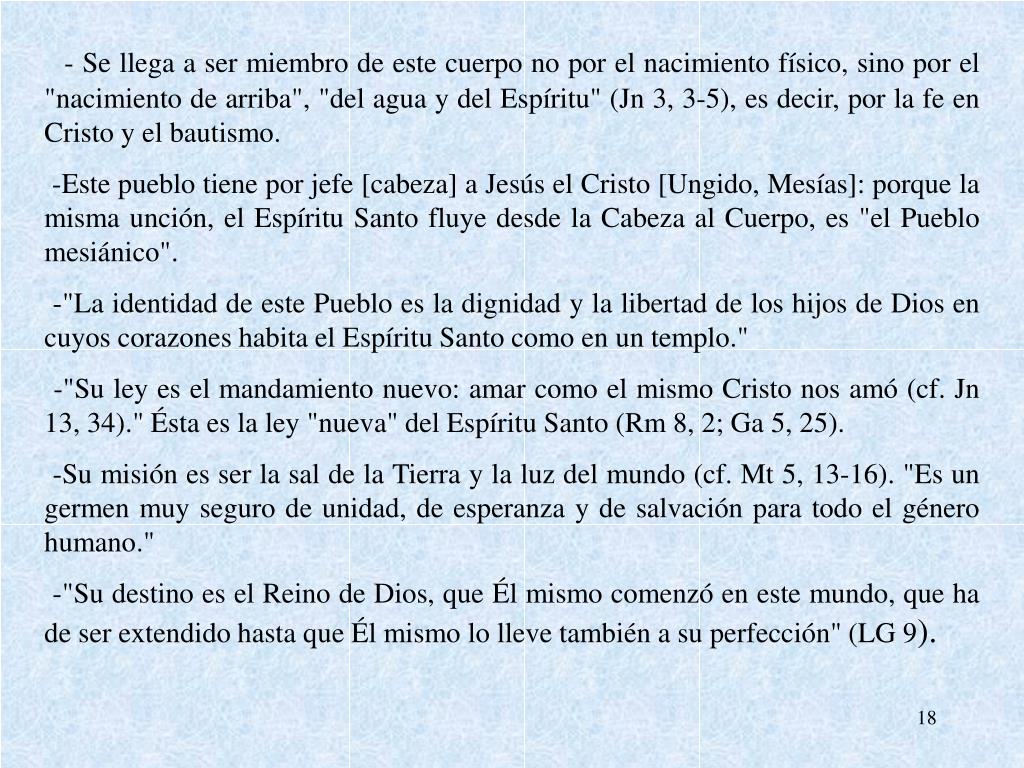 - Se llega a ser miembro de este cuerpo no por el nacimiento físico, sino por el "nacimiento de arriba", "del agua y del Espíritu" (Jn 3, 3-5), es decir, por la fe en Cristo y el bautismo.

-Este pueblo tiene por jefe [cabeza] a Jesús el Cristo [Ungido, Mesías]: porque la misma unción, el Espíritu Santo fluye desde la Cabeza al Cuerpo, es "el Pueblo mesiánico".

-"La identidad de este Pueblo es la dignidad y la libertad de los hijos de Dios en cuyos corazones habita el Espíritu Santo como en un templo."

-"Su ley es el mandamiento nuevo: amar como el mismo Cristo nos amó (cf. Jn 13, 34)." Ésta es la ley "nueva" del Espíritu Santo (Rm 8, 2; Ga 5, 25).

-Su misión es ser la sal de la Tierra y la luz del mundo (cf. Mt 5, 13-16). "Es un germen muy seguro de unidad, de esperanza y de salvación para todo el género humano."

-"Su destino es el Reino de Dios, que Él mismo comenzó en este mundo, que ha de ser extendido hasta que Él mismo lo lleve también a su perfección" (LG 9).

18